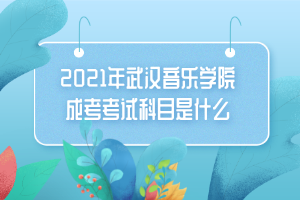 2021年武汉音乐学院
成考考试科目是什么